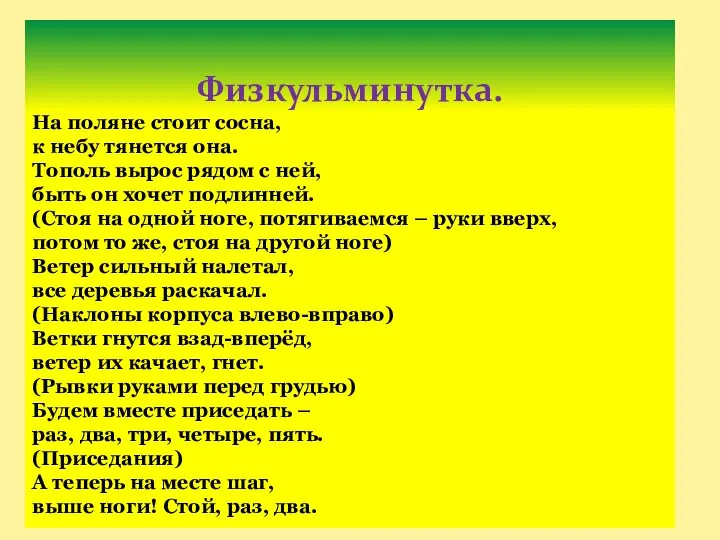 Физкульминутка.

На поляне стоит сосна,
к небу тянется она.
Тополь вырос рядом с ней,
быть он хочет подлинней.
(Стоя на одной ноге, потягиваемся – руки вверх, потом то же, стоя на другой ноге)
Ветер сильный налетал,
все деревья раскачал.
(Наклоны корпуса влево-вправо)
Ветки гнутся взад-вперёд,
ветер их качает, гнет.
(Рывки руками перед грудью)
Будем вместе приседать –
раз, два, три, четыре, пять.
(Приседания)
А теперь на месте шаг,
выше ноги! Стой, раз, два.